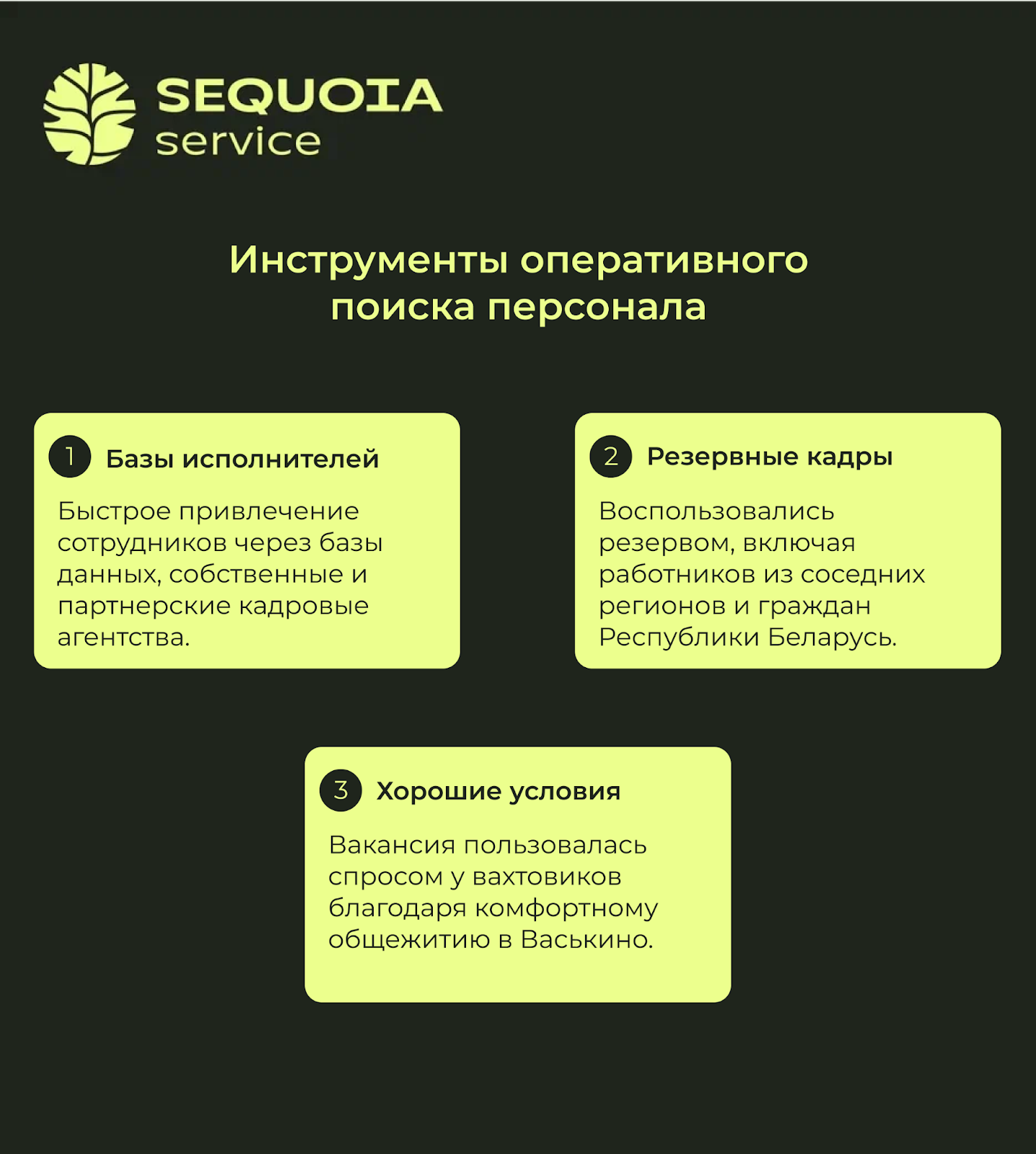 SEQUOIA
service

Инструменты оперативного поиска персонала

1 Базы исполнителей

Быстрое привлечение сотрудников через базы данных, собственные и партнерские кадровые агентства.

2 Резервные кадры

Воспользовались резервом, включая работников из соседних регионов и граждан Республики Беларусь.

3 Хорошие условия

Вакансия пользовалась спросом у вахтовиков благодаря комфортному общежитию в Васькино.